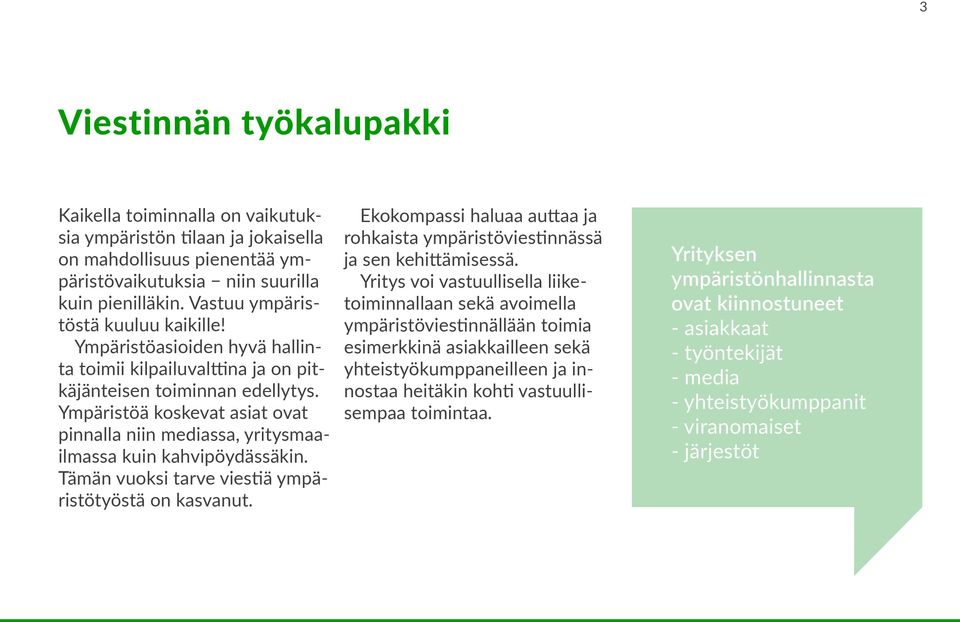 3

Viestinnän työkalupakki

Kaikella toiminnalla on vaikutuksia ympäristön tilaan ja jokaisella on mahdollisuus pienentää ympäristövaikutuksia – niin suurilla kuin pienilläkin. Vastuu ympäristöstä kuuluu kaikille!

Ympäristöasioiden hyvä hallinta toimii kilpailuvalttina ja on pitkäjänteisen toiminnan edellytys. Ympäristöä koskevat asiat ovat pinnalla niin mediassa, yritysmaailmassa kuin kahvipöydässäkin. Tämän vuoksi tarve viestiä ympäristötyöstä on kasvanut.

Ekokompassi haluaa auttaa ja rohkaista ympäristöviestinnässä ja sen kehittämisessä.

Yritys voi vastuullisella liiketoiminnallaan sekä avoimella ympäristöviestinnällään toimia esimerkkinä asiakkailleen sekä yhteistyökumppaneilleen ja innostaa heitäkin kohti vastuullisempaa toimintaa.

Yrityksen ympäristönhallinnasta ovat kiinnostuneet
- asiakkaat
- työntekijät
- media
- yhteistyökumppanit
- viranomaiset
- järjestöt